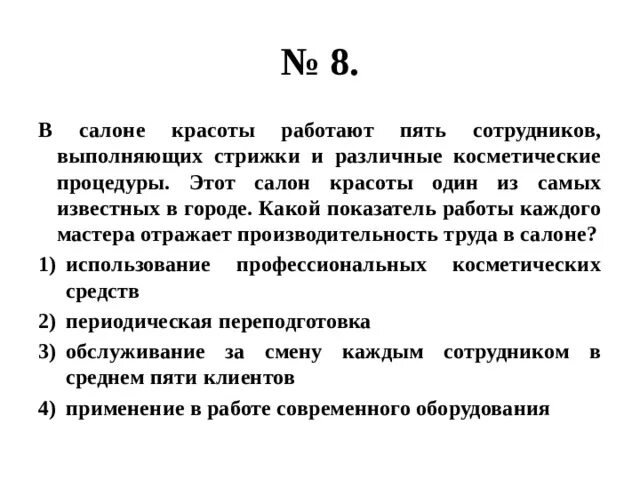 № 8.

В салоне красоты работают пять сотрудников, выполняющих стрижки и различные косметические процедуры. Этот салон красоты один из самых известных в городе. Какой показатель работы каждого мастера отражает производительность труда в салоне?

1) использование профессиональных косметических средств

2) периодическая переподготовка

3) обслуживание за смену каждым сотрудником в среднем пяти клиентов

4) применение в работе современного оборудования